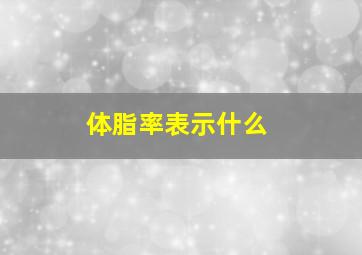 体脂率表示什么